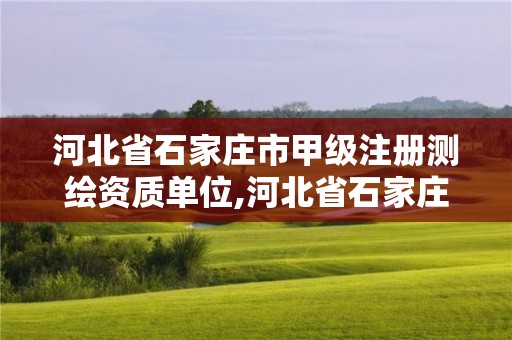 河北省石家庄市甲级注册测绘资质单位,河北省石家庄